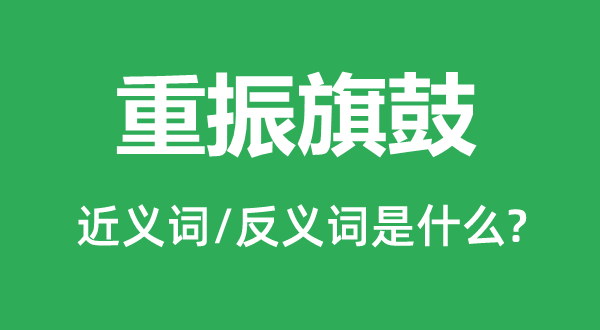 重振旗鼓

近义词/反义词是什么?